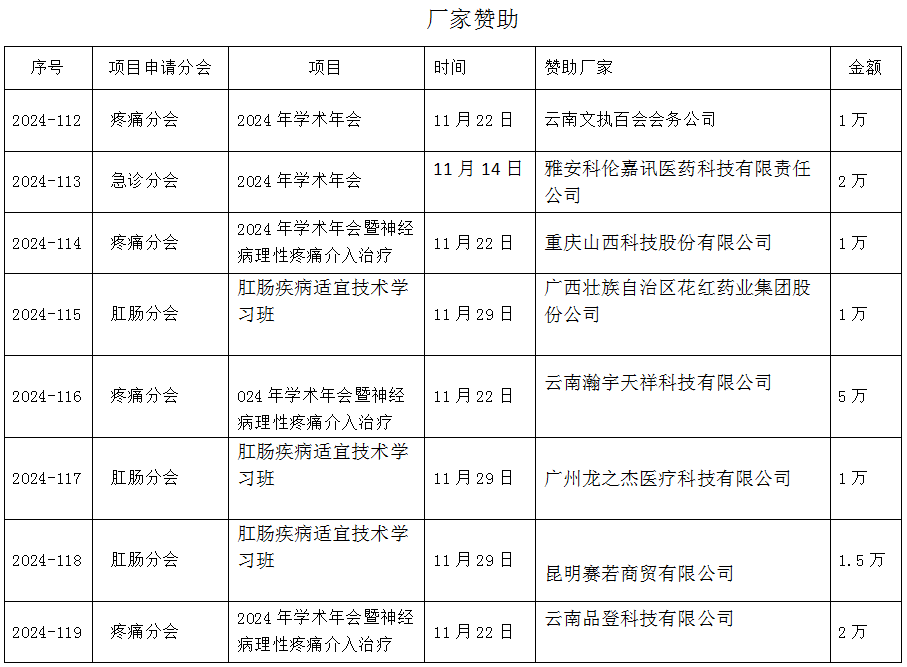 厂家赞助

| 序号 | 项目申请分会 | 项目 | 时间 | 赞助厂家 | 金额 |
|---|---|---|---|---|---|
| 2024-112 | 疼痛分会 | 2024 年学术年会 | 11 月 22 日 | 云南文执百会会务公司 | 1 万 |
| 2024-113 | 急诊分会 | 2024 年学术年会 | 11 月 14 日 | 雅安科伦嘉讯医药科技有限责任公司 | 2 万 |
| 2024-114 | 疼痛分会 | 2024 年学术年会暨神经病理性疼痛介入治疗 | 11 月 22 日 | 重庆山西科技股份有限公司 | 1 万 |
| 2024-115 | 肛肠分会 | 肛肠疾病适宜技术学习班 | 11 月 29 日 | 广西壮族自治区花红药业集团股份公司 | 1 万 |
| 2024-116 | 疼痛分会 | 024 年学术年会暨神经病理性疼痛介入治疗 | 11 月 22 日 | 云南瀚宇天祥科技有限公司 | 5 万 |
| 2024-117 | 肛肠分会 | 肛肠疾病适宜技术学习班 | 11 月 29 日 | 广州龙之杰医疗科技有限公司 | 1 万 |
| 2024-118 | 肛肠分会 | 肛肠疾病适宜技术学习班 | 11 月 29 日 | 昆明赛若商贸有限公司 | 1.5 万 |
| 2024-119 | 疼痛分会 | 2024 年学术年会暨神经病理性疼痛介入治疗 | 11 月 22 日 | 云南品登科技有限公司 | 2 万 |